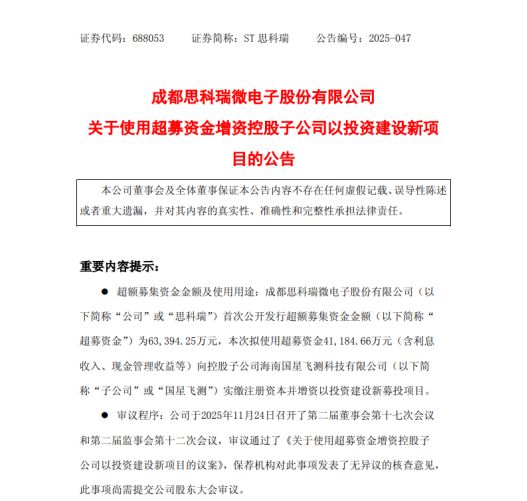 证券代码：688053　　证券简称：ST 思科瑞　　公告编号：2025-047

成都思科瑞微电子股份有限公司
关于使用超募资金增资控股子公司以投资建设新项目的公告

本公司董事会及全体董事保证本公告内容不存在任何虚假记载、误导性陈述或者重大遗漏，并对其内容的真实性、准确性和完整性承担法律责任。

重要内容提示：

● 超额募集资金金额及使用用途：成都思科瑞微电子股份有限公司（以下简称“公司”或“思科瑞”）首次公开发行超额募集资金金额（以下简称“超募资金”）为63,394.25万元，本次拟使用超募资金41,184.66万元（含利息收入、现金管理收益等）向控股子公司海南国星飞测科技有限公司（以下简称“子公司”或“国星飞测”）实缴注册资本并增资以投资建设新募投项目。

● 审议程序：公司于2025年11月24日召开了第二届董事会第十七次会议和第二届监事会第十二次会议，审议通过了《关于使用超募资金增资控股子公司以投资建设新项目的议案》，保荐机构对此事项发表了无异议的核查意见，此事项尚需提交公司股东大会审议。